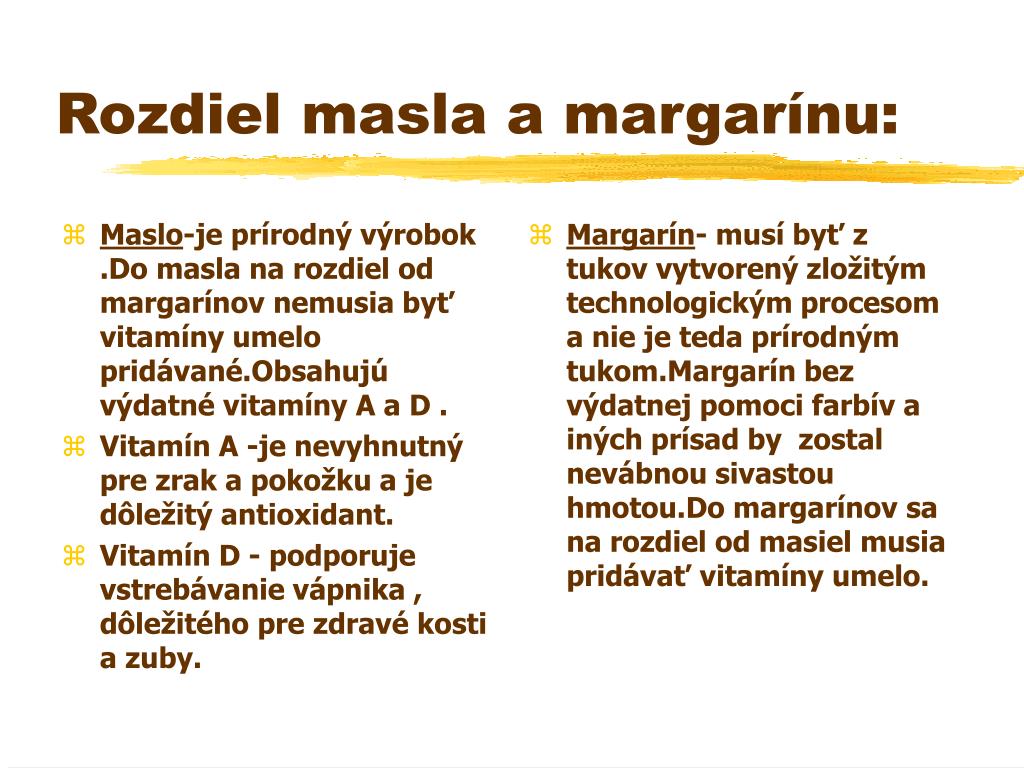 Rozdiel masla a margarínu:

Maslo-je prírodný výrobok .Do masla na rozdiel od margarínov nemusia byť vitamíny umelo pridávané.Obsahujú výdatné vitamíny A a D .

Vitamín A -je nevyhnutný pre zrak a pokožku a je dôležitý antioxidant.

Vitamín D - podporuje vstrebávanie vápnika , dôležitého pre zdravé kosti a zuby.

Margarín- musí byť z tukov vytvorený zložitým technologickým procesom a nie je teda prírodným tukom.Margarín bez výdatnej pomoci farbív a iných prísad by zostal nevábnou sivastou hmotou.Do margarínov sa na rozdiel od masiel musia pridávať vitamíny umelo.